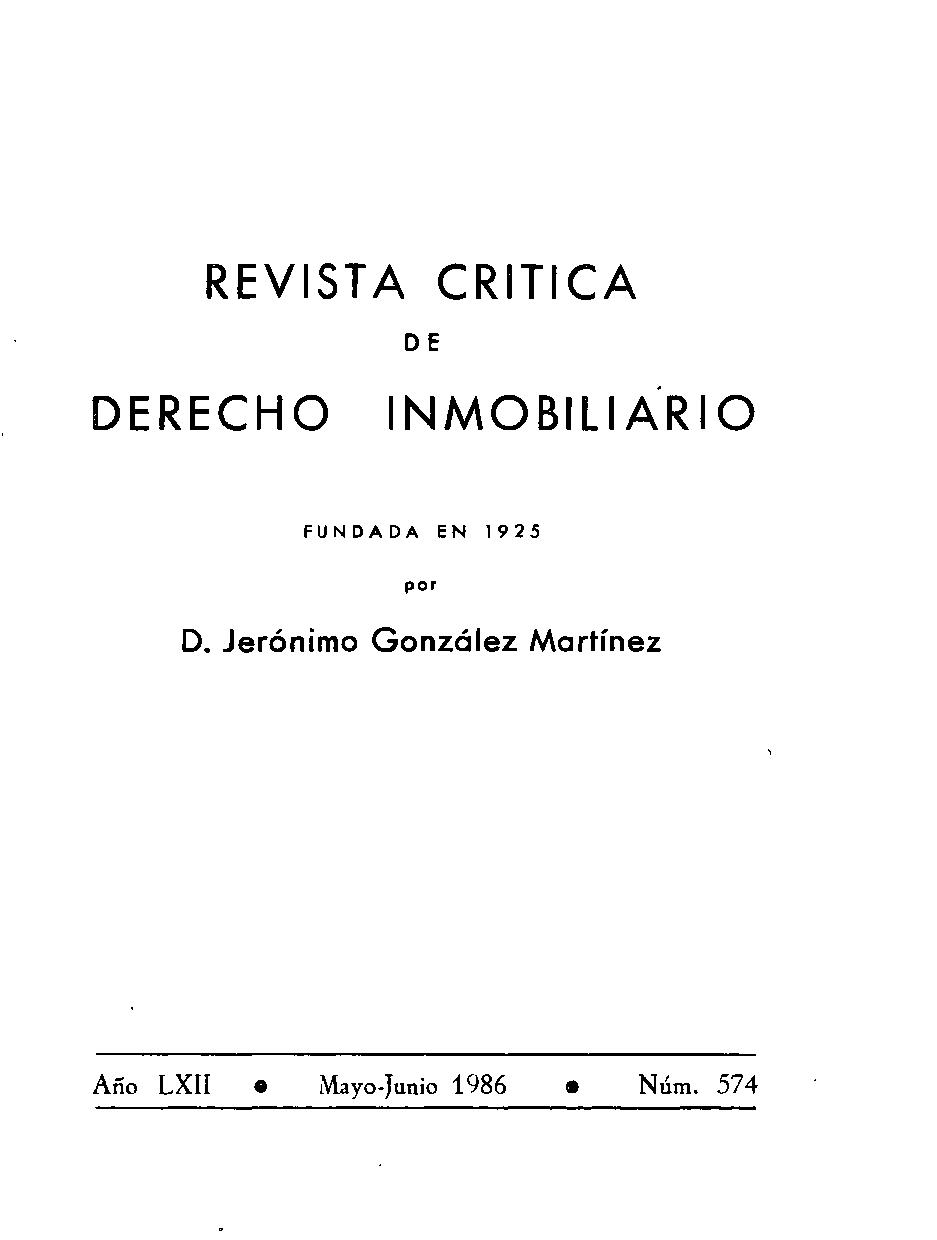 REVISTA CRITICA
DE
DERECHO INMOBILIARIO

FUNDADA EN 1925
por
D. Jerónimo González Martínez

Año LXII • Mayo-Junio 1986 • Núm. 574